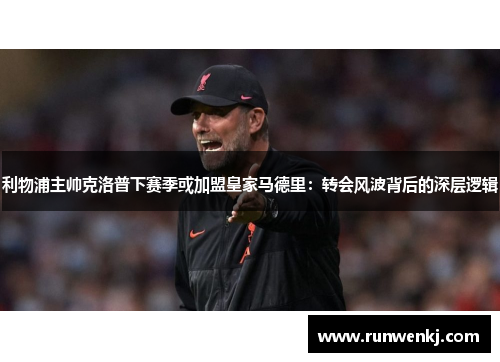 利物浦主帅克洛普下赛季或加盟皇家马德里：转会风波背后的深层逻辑

www.runwenkj.com